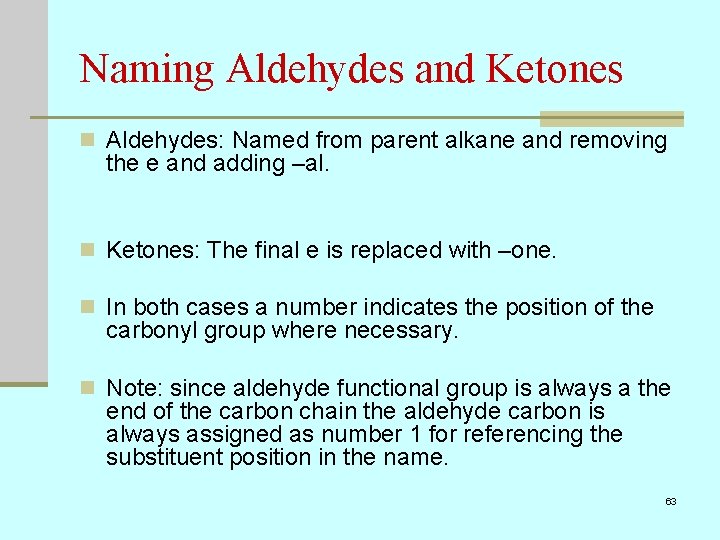 Naming Aldehydes and Ketones

Aldehydes: Named from parent alkane and removing the e and adding –al.

Ketones: The final e is replaced with –one.

In both cases a number indicates the position of the carbonyl group where necessary.

Note: since aldehyde functional group is always a the end of the carbon chain the aldehyde carbon is always assigned as number 1 for referencing the substituent position in the name.

63